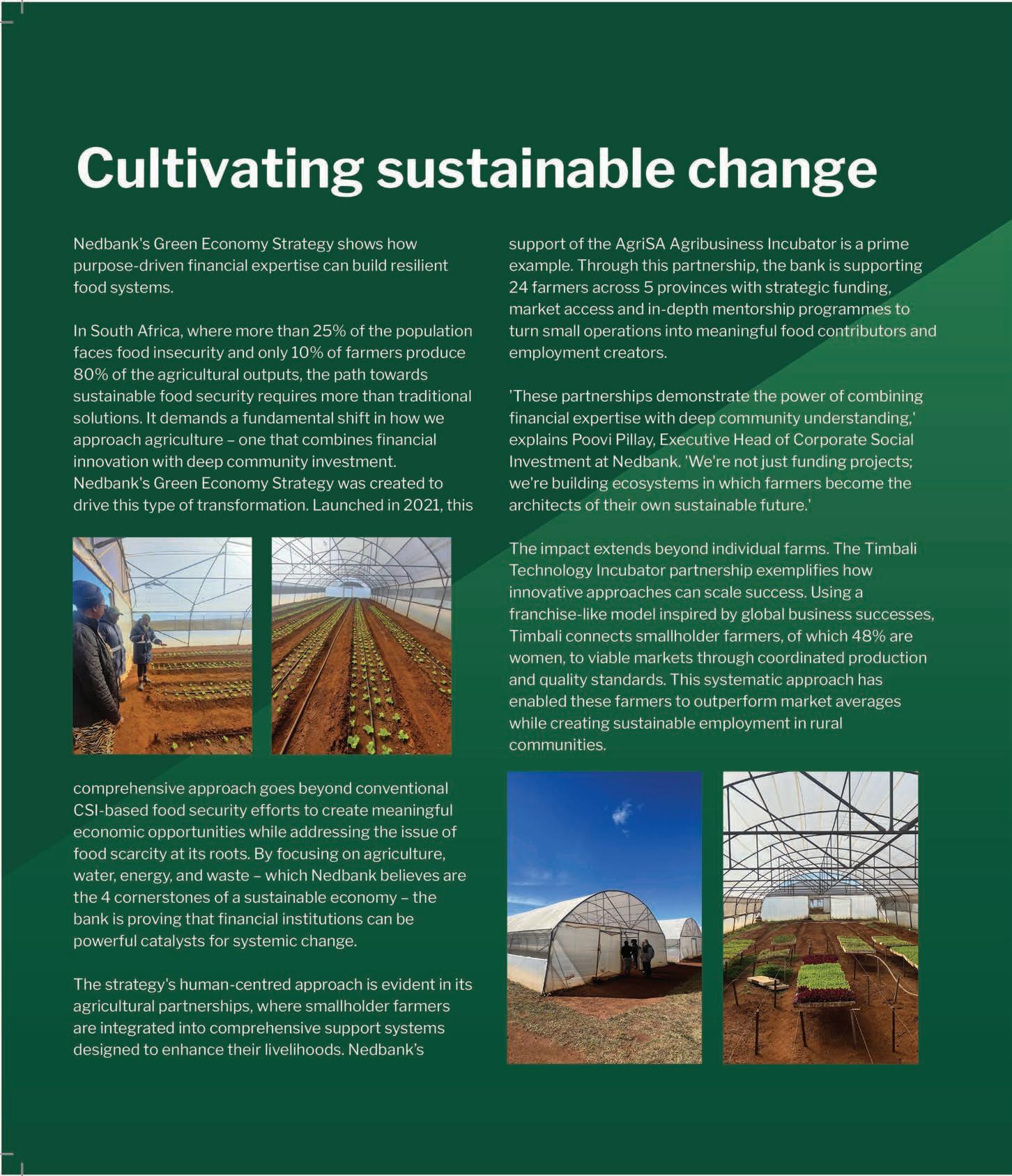 Cultivating sustainable change

Nedbank's Green Economy Strategy shows how purpose-driven financial expertise can build resilient food systems.

In South Africa, where more than 25% of the population faces food insecurity and only 10% of farmers produce 80% of the agricultural outputs, the path towards sustainable food security requires more than traditional solutions. It demands a fundamental shift in how we approach agriculture – one that combines financial innovation with deep community investment. Nedbank's Green Economy Strategy was created to drive this type of transformation. Launched in 2021, this

comprehensive approach goes beyond conventional CSI-based food security efforts to create meaningful economic opportunities while addressing the issue of food scarcity at its roots. By focusing on agriculture, water, energy, and waste – which Nedbank believes are the 4 cornerstones of a sustainable economy – the bank is proving that financial institutions can be powerful catalysts for systemic change.

The strategy's human-centred approach is evident in its agricultural partnerships, where smallholder farmers are integrated into comprehensive support systems designed to enhance their livelihoods. Nedbank's

support of the AgriSA Agribusiness Incubator is a prime example. Through this partnership, the bank is supporting 24 farmers across 5 provinces with strategic funding, market access and in-depth mentorship programmes to turn small operations into meaningful food contributors and employment creators.

'These partnerships demonstrate the power of combining financial expertise with deep community understanding,' explains Poovi Pillay, Executive Head of Corporate Social Investment at Nedbank. 'We're not just funding projects; we're building ecosystems in which farmers become the architects of their own sustainable future.'

The impact extends beyond individual farms. The Timbali Technology Incubator partnership exemplifies how innovative approaches can scale success. Using a franchise-like model inspired by global business successes, Timbali connects smallholder farmers, of which 48% are women, to viable markets through coordinated production and quality standards. This systematic approach has enabled these farmers to outperform market averages while creating sustainable employment in rural communities.